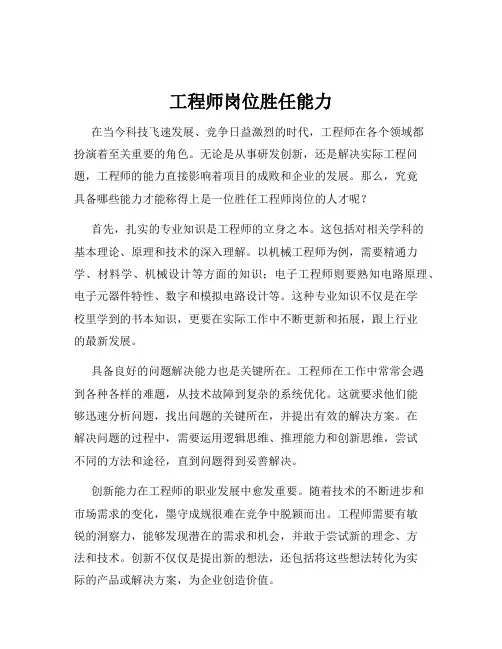 工程师岗位胜任能力

在当今科技飞速发展、竞争日益激烈的时代，工程师在各个领域都扮演着至关重要的角色。无论是从事研发创新，还是解决实际工程问题，工程师的能力直接影响着项目的成败和企业的发展。那么，究竟具备哪些能力才能称得上是一位胜任工程师岗位的人才呢？

首先，扎实的专业知识是工程师的立身之本。这包括对相关学科的基本理论、原理和技术的深入理解。以机械工程师为例，需要精通力学、材料学、机械设计等方面的知识；电子工程师则要熟知电路原理、电子元器件特性、数字和模拟电路设计等。这种专业知识不仅是在学校里学到的书本知识，更要在实际工作中不断更新和拓展，跟上行业的最新发展。

具备良好的问题解决能力也是关键所在。工程师在工作中常常会遇到各种各样的难题，从技术故障到复杂的系统优化。这就要求他们能够迅速分析问题，找出问题的关键所在，并提出有效的解决方案。在解决问题的过程中，需要运用逻辑思维、推理能力和创新思维，尝试不同的方法和途径，直到问题得到妥善解决。

创新能力在工程师的职业发展中愈发重要。随着技术的不断进步和市场需求的变化，墨守成规很难在竞争中脱颖而出。工程师需要有敏锐的洞察力，能够发现潜在的需求和机会，并敢于尝试新的理念、方法和技术。创新不仅仅是提出新的想法，还包括将这些想法转化为实际的产品或解决方案，为企业创造价值。